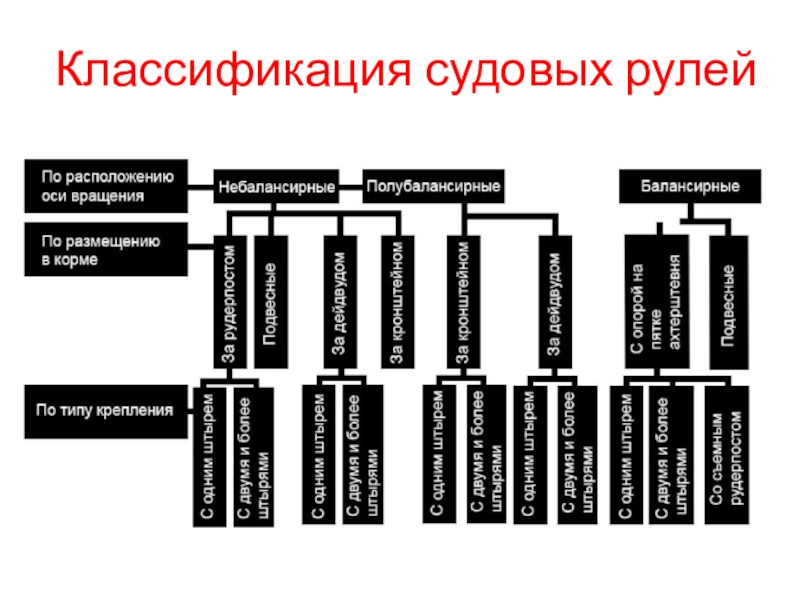 Классификация судовых рулей

По расположению оси вращения

Небалансирные

Полубалансирные

Балансирные

По размещению в корме

За рудерпостом

Подвесные

За дейдвудом

За кронштейном

За кронштейном

За дейдвудом

С опорой на пятке ахтерштевня

Подвесные

По типу крепления

С одним штырем

С двумя и более штырями

С одним штырем

С двумя и более штырями

С одним штырем

С двумя и более штырями

С одним штырем

С двумя и более штырями

С одним штырем

С двумя и более штырями

Со съемным рудерпостом